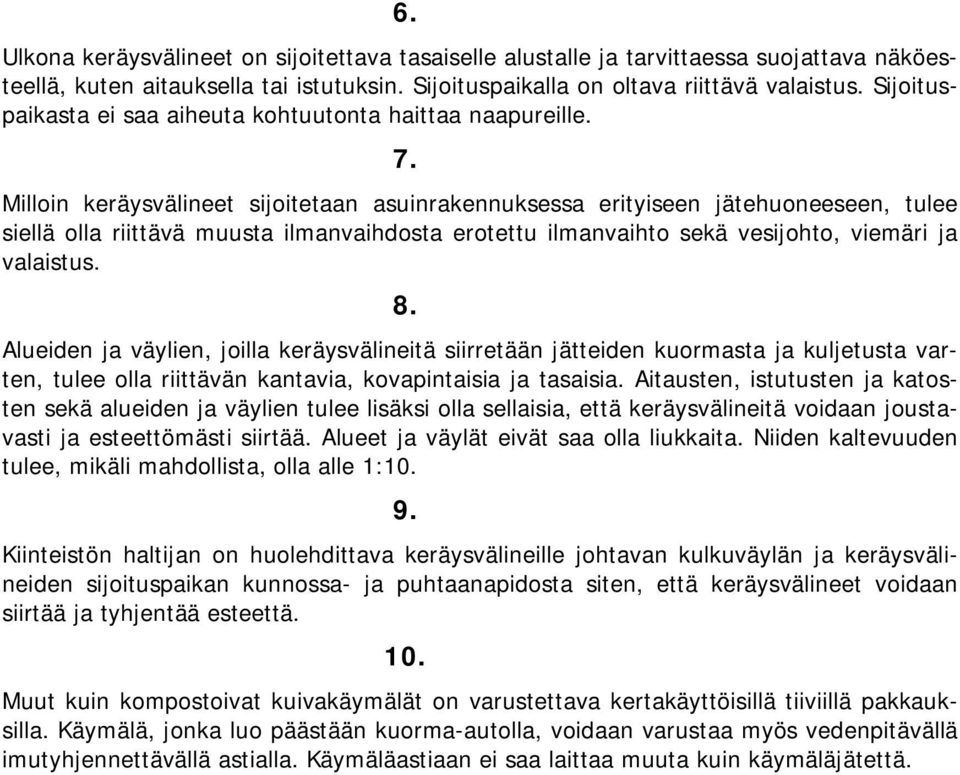 6.

Ulkona keräysvälineet on sijoitettava tasaiselle alustalle ja tarvittaessa suojattava näköesteellä, kuten aitauksella tai istutuksin. Sijoituspaikalla on oltava riittävä valaistus. Sijoituspaikasta ei saa aiheuta kohtuutonta haittaa naapureille.

7.

Milloin keräysvälineet sijoitetaan asuinrakennuksessa erityiseen jätehuoneeseen, tulee siellä olla riittävä muusta ilmanvaihdosta erotettu ilmanvaihto sekä vesijohto, viemäri ja valaistus.

8.

Alueiden ja väylien, joilla keräysvälineitä siirretään jätteiden kuormasta ja kuljetusta varten, tulee olla riittävän kantavia, kovapintaisia ja tasaisia. Aitausten, istutusten ja katosten sekä alueiden ja väylien tulee lisäksi olla sellaisia, että keräysvälineitä voidaan joustavasti ja esteettömästi siirtää. Alueet ja väylät eivät saa olla liukkaita. Niiden kaltevuuden tulee, mikäli mahdollista, olla alle 1:10.

9.

Kiinteistön haltijan on huolehdittava keräysvälineille johtavan kulkuväylän ja keräysvälineiden sijoituspaikan kunnossa- ja puhtaanapidosta siten, että keräysvälineet voidaan siirtää ja tyhjentää esteettä.

10.

Muut kuin kompostoivat kuivakäymälät on varustettava kertakäyttöisillä tiiviillä pakkauksilla. Käymälä, jonka luo päästään kuorma-autolla, voidaan varustaa myös vedenpitävällä imutyhjennettävällä astialla. Käymäläastiaan ei saa laittaa muuta kuin käymäläjätettä.